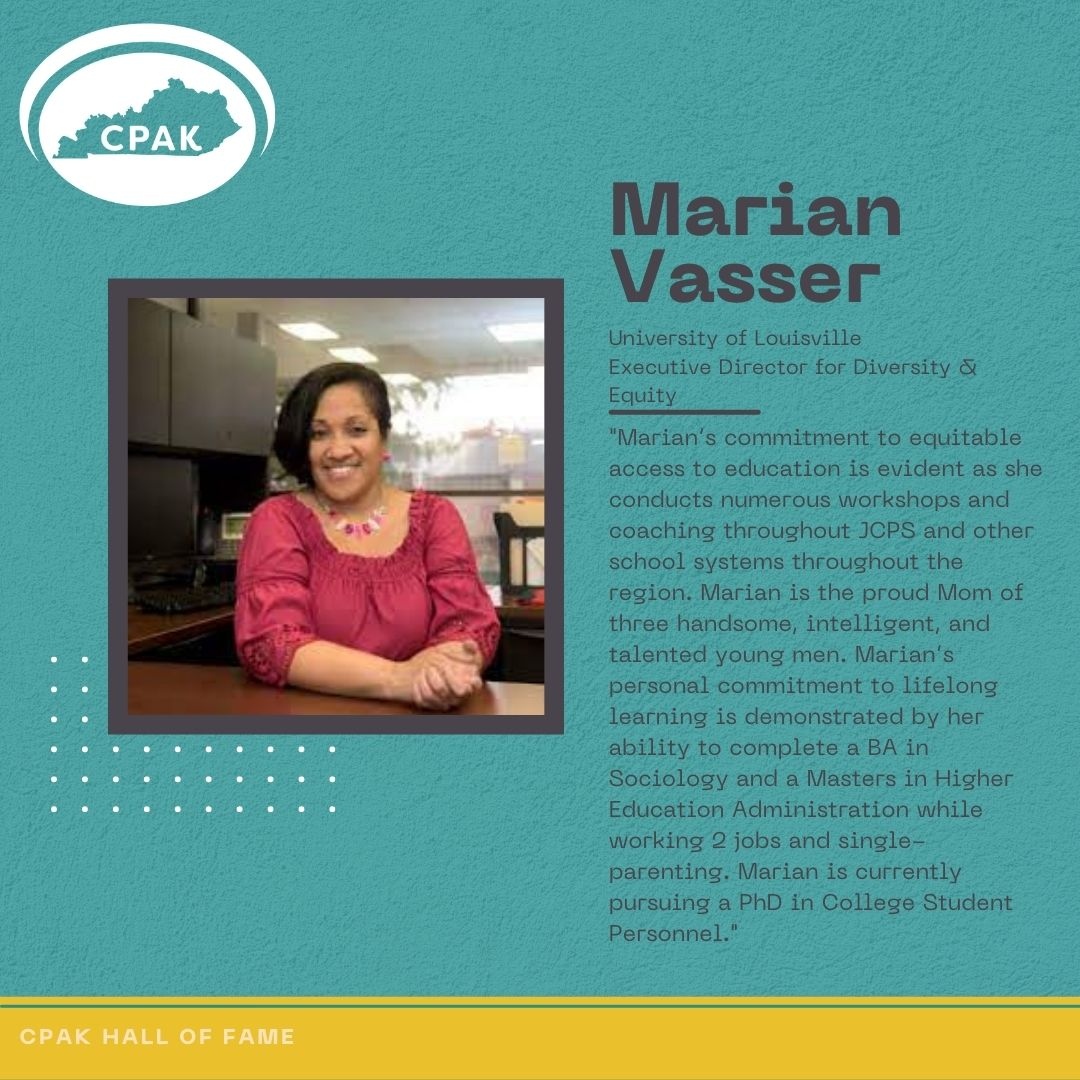 CPAK

Marian Vasser

University of Louisville
Executive Director for Diversity & Equity

"Marian's commitment to equitable access to education is evident as she conducts numerous workshops and coaching throughout JCPS and other school systems throughout the region. Marian is the proud Mom of three handsome, intelligent, and talented young men. Marian's personal commitment to lifelong learning is demonstrated by her ability to complete a BA in Sociology and a Masters in Higher Education Administration while working 2 jobs and single-parenting. Marian is currently pursuing a PhD in College Student Personnel."

CPAK HALL OF FAME